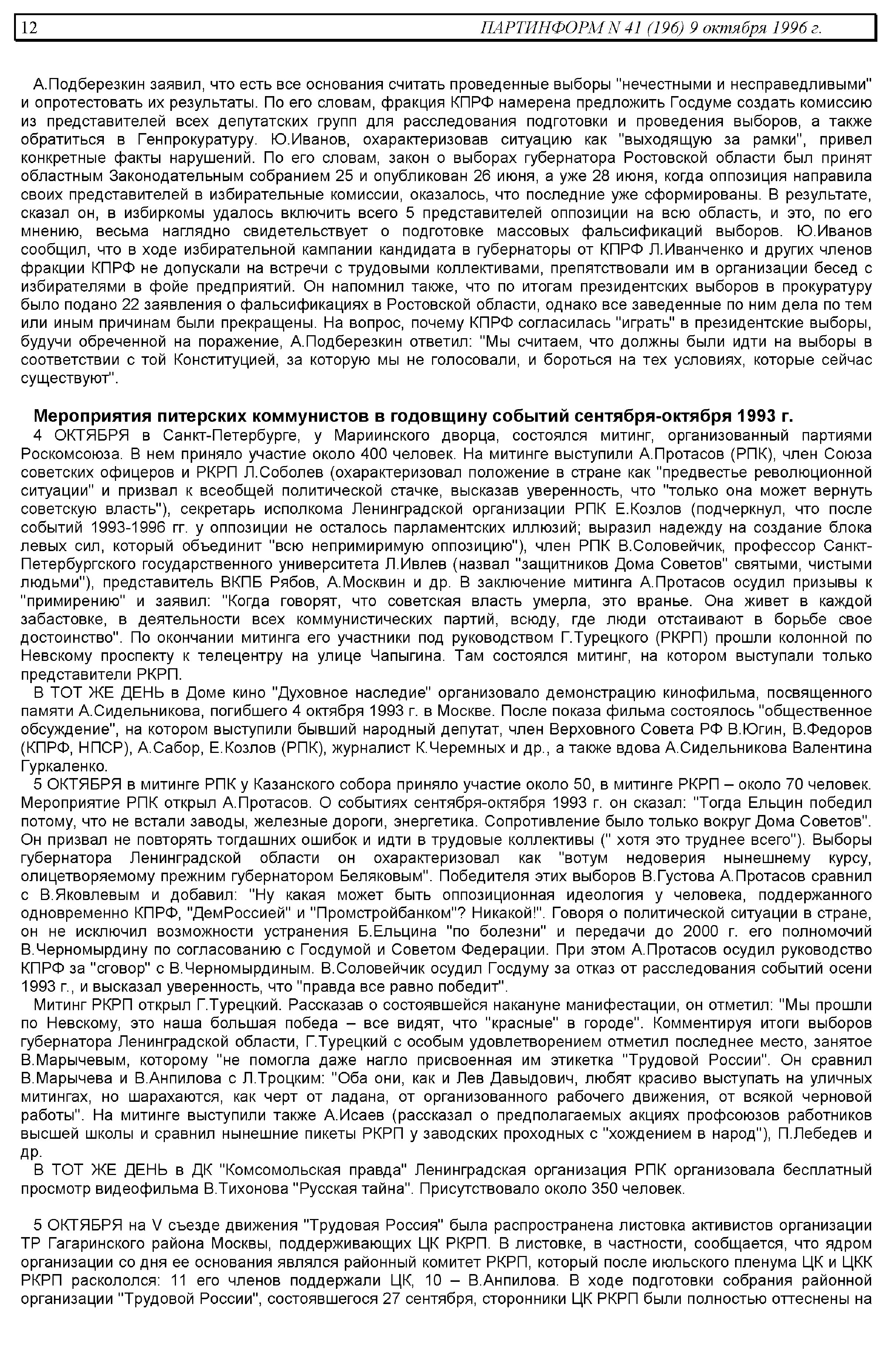 12 ПАРТИНФОРМ N 41 (196) 9 октября 1996 г.

А.Подберезкин заявил, что есть все основания считать проведенные выборы "нечестными и несправедливыми" и опротестовать их результаты. По его словам, фракция КПРФ намерена предложить Госдуме создать комиссию из представителей всех депутатских групп для расследования подготовки и проведения выборов, а также обратиться в Генпрокуратуру. Ю.Иванов, охарактеризовав ситуацию как "выходящую за рамки", привел конкретные факты нарушений. По его словам, закон о выборах губернатора Ростовской области был принят областным Законодательным собранием 25 и опубликован 26 июня, а уже 28 июня, когда оппозиция направила своих представителей в избирательные комиссии, оказалось, что последние уже сформированы. В результате, сказал он, в избиркомы удалось включить всего 5 представителей оппозиции на всю область, и это, по его мнению, весьма наглядно свидетельствует о подготовке массовых фальсификаций выборов. Ю.Иванов сообщил, что в ходе избирательной кампании кандидата в губернаторы от КПРФ Л.Иванченко и других членов фракции КПРФ не допускали на встречи с трудовыми коллективами, препятствовали им в организации бесед с избирателями в фойе предприятий. Он напомнил также, что по итогам президентских выборов в прокуратуру было подано 22 заявления о фальсификациях в Ростовской области, однако все заведенные по ним дела по тем или иным причинам были прекращены. На вопрос, почему КПРФ согласилась "играть" в президентские выборы, будучи обреченной на поражение, А.Подберезкин ответил: "Мы считаем, что должны были идти на выборы в соответствии с той Конституцией, за которую мы не голосовали, и бороться на тех условиях, которые сейчас существуют".

Мероприятия питерских коммунистов в годовщину событий сентября-октября 1993 г.

4 ОКТЯБРЯ в Санкт-Петербурге, у Мариинского дворца, состоялся митинг, организованный партиями Роскомсоюза. В нем приняло участие около 400 человек. На митинге выступили А.Протасов (РПК), член Союза советских офицеров и РКРП Л.Соболев (охарактеризовал положение в стране как "предвестье революционной ситуации" и призвал к всеобщей политической стачке, высказав уверенность, что "только она может вернуть советскую власть"), секретарь исполкома Ленинградской организации РПК Е.Козлов (подчеркнул, что после событий 1993-1996 гг. у оппозиции не осталось парламентских иллюзий; выразил надежду на создание блока левых сил, который объединит "всю непримиримую оппозицию"), член РПК В.Соловейчик, профессор Санкт-Петербургского государственного университета Л.Ивлев (назвал "защитников Дома Советов" святыми, чистыми людьми"), представитель ВКПБ Рябов, А.Москвин и др. В заключение митинга А.Протасов осудил призывы к "примирению" и заявил: "Когда говорят, что советская власть умерла, это вранье. Она живет в каждой забастовке, в деятельности всех коммунистических партий, всюду, где люди отстаивают в борьбе свое достоинство". По окончании митинга его участники под руководством Г.Турецкого (РКРП) прошли колонной по Невскому проспекту к телецентру на улице Чапыгина. Там состоялся митинг, на котором выступали только представители РКРП.

В ТОТ ЖЕ ДЕНЬ в Доме кино "Духовное наследие" организовало демонстрацию кинофильма, посвященного памяти А.Сидельникова, погибшего 4 октября 1993 г. в Москве. После показа фильма состоялось "общественное обсуждение", на котором выступили бывший народный депутат, член Верховного Совета РФ В.Югин, В.Федоров (КПРФ, НПСР), А.Сабор, Е.Козлов (РПК), журналист К.Черемных и др., а также вдова А.Сидельникова Валентина Гуркаленко.

5 ОКТЯБРЯ в митинге РПК у Казанского собора приняло участие около 50, в митинге РКРП – около 70 человек. Мероприятие РПК открыл А.Протасов. О событиях сентября-октября 1993 г. он сказал: "Тогда Ельцин победил потому, что не встали заводы, железные дороги, энергетика. Сопротивление было только вокруг Дома Советов". Он призвал не повторять тогдашних ошибок и идти в трудовые коллективы (" хотя это труднее всего"). Выборы губернатора Ленинградской области он охарактеризовал как "вотум недоверия нынешнему курсу, олицетворяемому прежним губернатором Беляковым". Победителя этих выборов В.Густова А.Протасов сравнил с В.Яковлевым и добавил: "Ну какая может быть оппозиционная идеология у человека, поддержанного одновременно КПРФ, "ДемРоссией" и "Промстройбанком"? Никакой!". Говоря о политической ситуации в стране, он не исключил возможности устранения Б.Ельцина "по болезни" и передачи до 2000 г. его полномочий В.Черномырдину по согласованию с Госдумой и Советом Федерации. При этом А.Протасов осудил руководство КПРФ за "сговор" с В.Черномырдиным. В.Соловейчик осудил Госдуму за отказ от расследования событий осени 1993 г., и высказал уверенность, что "правда все равно победит".

Митинг РКРП открыл Г.Турецкий. Рассказав о состоявшейся накануне манифестации, он отметил: "Мы прошли по Невскому, это наша большая победа – все видят, что "красные" в городе". Комментируя итоги выборов губернатора Ленинградской области, Г.Турецкий с особым удовлетворением отметил последнее место, занятое В.Марычевым, которому "не помогла даже нагло присвоенная им этикетка "Трудовой России". Он сравнил В.Марычева и В.Анпилова с Л.Троцким: "Оба они, как и Лев Давыдович, любят красиво выступать на уличных митингах, но шарахаются, как черт от ладана, от организованного рабочего движения, от всякой черновой работы". На митинге выступили также А.Исаев (рассказал о предполагаемых акциях профсоюзов работников высшей школы и сравнил нынешние пикеты РКРП у заводских проходных с "хождением в народ"), П.Лебедев и др.

В ТОТ ЖЕ ДЕНЬ в ДК "Комсомольская правда" Ленинградская организация РПК организовала бесплатный просмотр видеофильма В.Тихонова "Русская тайна". Присутствовало около 350 человек.

5 ОКТЯБРЯ на V съезде движения "Трудовая Россия" была распространена листовка активистов организации ТР Гагаринского района Москвы, поддерживающих ЦК РКРП. В листовке, в частности, сообщается, что ядром организации со дня ее основания являлся районный комитет РКРП, который после июльского пленума ЦК и ЦКК РКРП раскололся: 11 его членов поддержали ЦК, 10 – В.Анпилова. В ходе подготовки собрания районной организации "Трудовой России", состоявшегося 27 сентября, сторонники ЦК РКРП были полностью оттеснены на